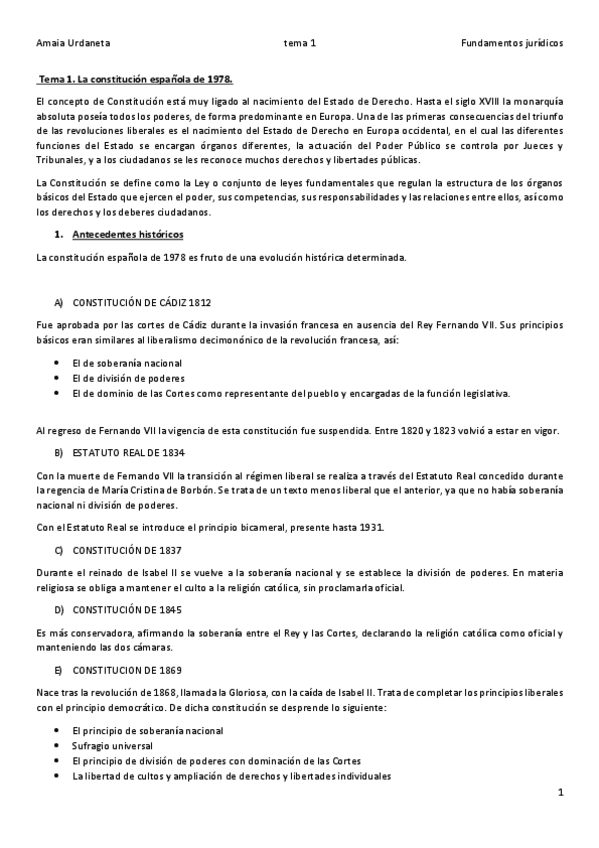 Amaia Urdaneta tema 1 Fundamentos jurídicos

Tema 1. La constitución española de 1978.

El concepto de Constitución está muy ligado al nacimiento del Estado de Derecho. Hasta el siglo XVIII la monarquía absoluta poseía todos los poderes, de forma predominante en Europa. Una de las primeras consecuencias del triunfo de las revoluciones liberales es el nacimiento del Estado de Derecho en Europa occidental, en el cual las diferentes funciones del Estado se encargan órganos diferentes, la actuación del Poder Público se controla por Jueces y Tribunales, y a los ciudadanos se les reconoce muchos derechos y libertades públicas.

La Constitución se define como la Ley o conjunto de leyes fundamentales que regulan la estructura de los órganos básicos del Estado que ejercen el poder, sus competencias, sus responsabilidades y las relaciones entre ellos, así como los derechos y los deberes ciudadanos.

1. Antecedentes históricos

La constitución española de 1978 es fruto de una evolución histórica determinada.

A) CONSTITUCIÓN DE CÁDIZ 1812

Fue aprobada por las cortes de Cádiz durante la invasión francesa en ausencia del Rey Fernando VII. Sus principios básicos eran similares al liberalismo decimonónico de la revolución francesa, así:

• El de soberanía nacional
• El de división de poderes
• El de dominio de las Cortes como representante del pueblo y encargadas de la función legislativa.

Al regreso de Fernando VII la vigencia de esta constitución fue suspendida. Entre 1820 y 1823 volvió a estar en vigor.

B) ESTATUTO REAL DE 1834

Con la muerte de Fernando VII la transición al régimen liberal se realiza a través del Estatuto Real concedido durante la regencia de María Cristina de Borbón. Se trata de un texto menos liberal que el anterior, ya que no había soberanía nacional ni división de poderes.

Con el Estatuto Real se introduce el principio bicameral, presente hasta 1931.

C) CONSTITUCIÓN DE 1837

Durante el reinado de Isabel II se vuelve a la soberanía nacional y se establece la división de poderes. En materia religiosa se obliga a mantener el culto a la religión católica, sin proclamarla oficial.

D) CONSTITUCIÓN DE 1845

Es más conservadora, afirmando la soberanía entre el Rey y las Cortes, declarando la religión católica como oficial y manteniendo las dos cámaras.

E) CONSTITUCION DE 1869

Nace tras la revolución de 1868, llamada la Gloriosa, con la caída de Isabel II. Trata de completar los principios liberales con el principio democrático. De dicha constitución se desprende lo siguiente:

• El principio de soberanía nacional
• Sufragio universal
• El principio de división de poderes con dominación de las Cortes
• La libertad de cultos y ampliación de derechos y libertades individuales

1